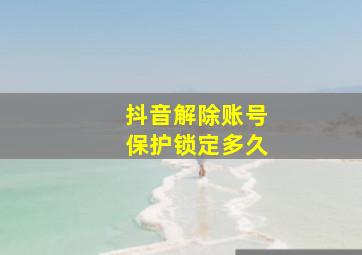 抖音解除账号
保护锁定多久